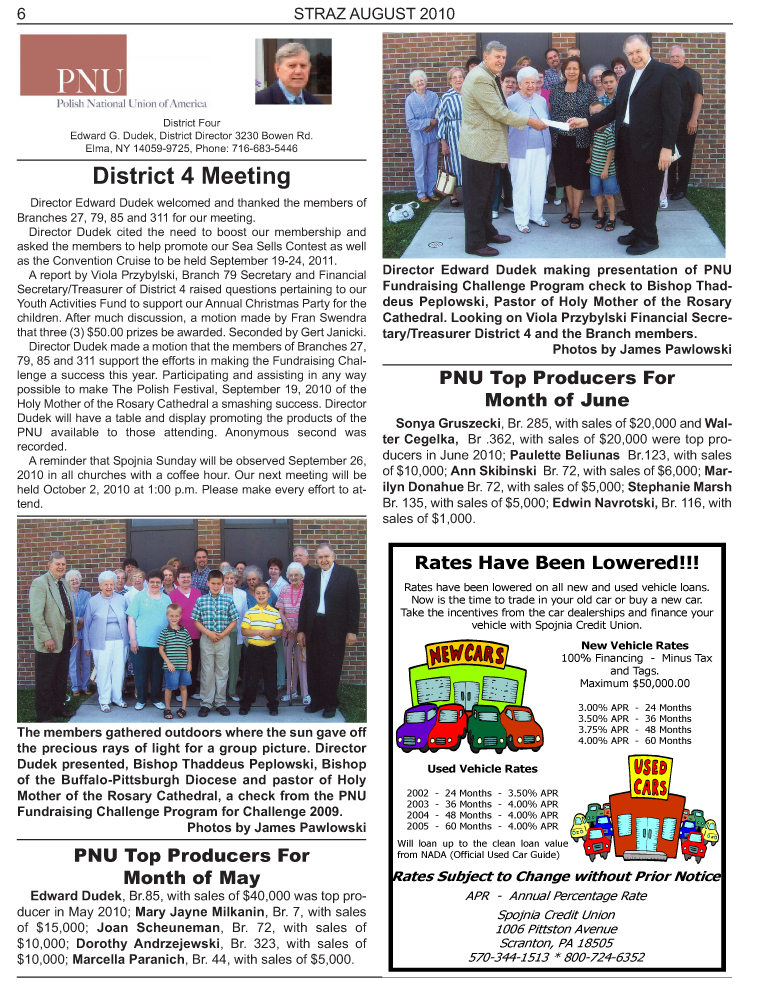 6

STRAZ AUGUST 2010

PNU
Polish National Union of America

District Four
Edward G. Dudek, District Director 3230 Bowen Rd.
Elma, NY 14059-9725, Phone: 716-683-5446

District 4 Meeting

Director Edward Dudek welcomed and thanked the members of Branches 27, 79, 85 and 311 for our meeting.

Director Dudek cited the need to boost our membership and asked the members to help promote our Sea Sells Contest as well as the Convention Cruise to be held September 19-24, 2011.

A report by Viola Przybylski, Branch 79 Secretary and Financial Secretary/Treasurer of District 4 raised questions pertaining to our Youth Activities Fund to support our Annual Christmas Party for the children. After much discussion, a motion made by Fran Swendra that three (3) $50.00 prizes be awarded. Seconded by Gert Janicki.

Director Dudek made a motion that the members of Branches 27, 79, 85 and 311 support the efforts in making the Fundraising Challenge a success this year. Participating and assisting in any way possible to make The Polish Festival, September 19, 2010 of the Holy Mother of the Rosary Cathedral a smashing success. Director Dudek will have a table and display promoting the products of the PNU available to those attending. Anonymous second was recorded.

A reminder that Spojnia Sunday will be observed September 26, 2010 in all churches with a coffee hour. Our next meeting will be held October 2, 2010 at 1:00 p.m. Please make every effort to attend.

The members gathered outdoors where the sun gave off the precious rays of light for a group picture. Director Dudek presented, Bishop Thaddeus Peplowski, Bishop of the Buffalo-Pittsburgh Diocese and pastor of Holy Mother of the Rosary Cathedral, a check from the PNU Fundraising Challenge Program for Challenge 2009.
Photos by James Pawlowski

PNU Top Producers For Month of May

Edward Dudek, Br.85, with sales of $40,000 was top producer in May 2010; Mary Jayne Milkanin, Br. 7, with sales of $15,000; Joan Scheuneman, Br. 72, with sales of $10,000; Dorothy Andrzejewski, Br. 323, with sales of $10,000; Marcella Paranich, Br. 44, with sales of $5,000.

Director Edward Dudek making presentation of PNU Fundraising Challenge Program check to Bishop Thaddeus Peplowski, Pastor of Holy Mother of the Rosary Cathedral. Looking on Viola Przybylski Financial Secretary/Treasurer District 4 and the Branch members.
Photos by James Pawlowski

PNU Top Producers For Month of June

Sonya Gruszecki, Br. 285, with sales of $20,000 and Walter Cegelka, Br .362, with sales of $20,000 were top producers in June 2010; Paulette Beliunas Br.123, with sales of $10,000; Ann Skibinski Br. 72, with sales of $6,000; Marilyn Donahue Br. 72, with sales of $5,000; Stephanie Marsh Br. 135, with sales of $5,000; Edwin Navrotski, Br. 116, with sales of $1,000.

Rates Have Been Lowered!!!

Rates have been lowered on all new and used vehicle loans. Now is the time to trade in your old car or buy a new car. Take the incentives from the car dealerships and finance your vehicle with Spojnia Credit Union.

NEW CARS

New Vehicle Rates
100% Financing - Minus Tax and Tags.
Maximum $50,000.00

3.00% APR - 24 Months
3.50% APR - 36 Months
3.75% APR - 48 Months
4.00% APR - 60 Months

Used Vehicle Rates

2002 - 24 Months - 3.50% APR
2003 - 36 Months - 4.00% APR
2004 - 48 Months - 4.00% APR
2005 - 60 Months - 4.00% APR

USED CARS

Will loan up to the clean loan value from NADA (Official Used Car Guide)

Rates Subject to Change without Prior Notice

APR - Annual Percentage Rate

Spojnia Credit Union
1006 Pittston Avenue
Scranton, PA 18505
570-344-1513 * 800-724-6352